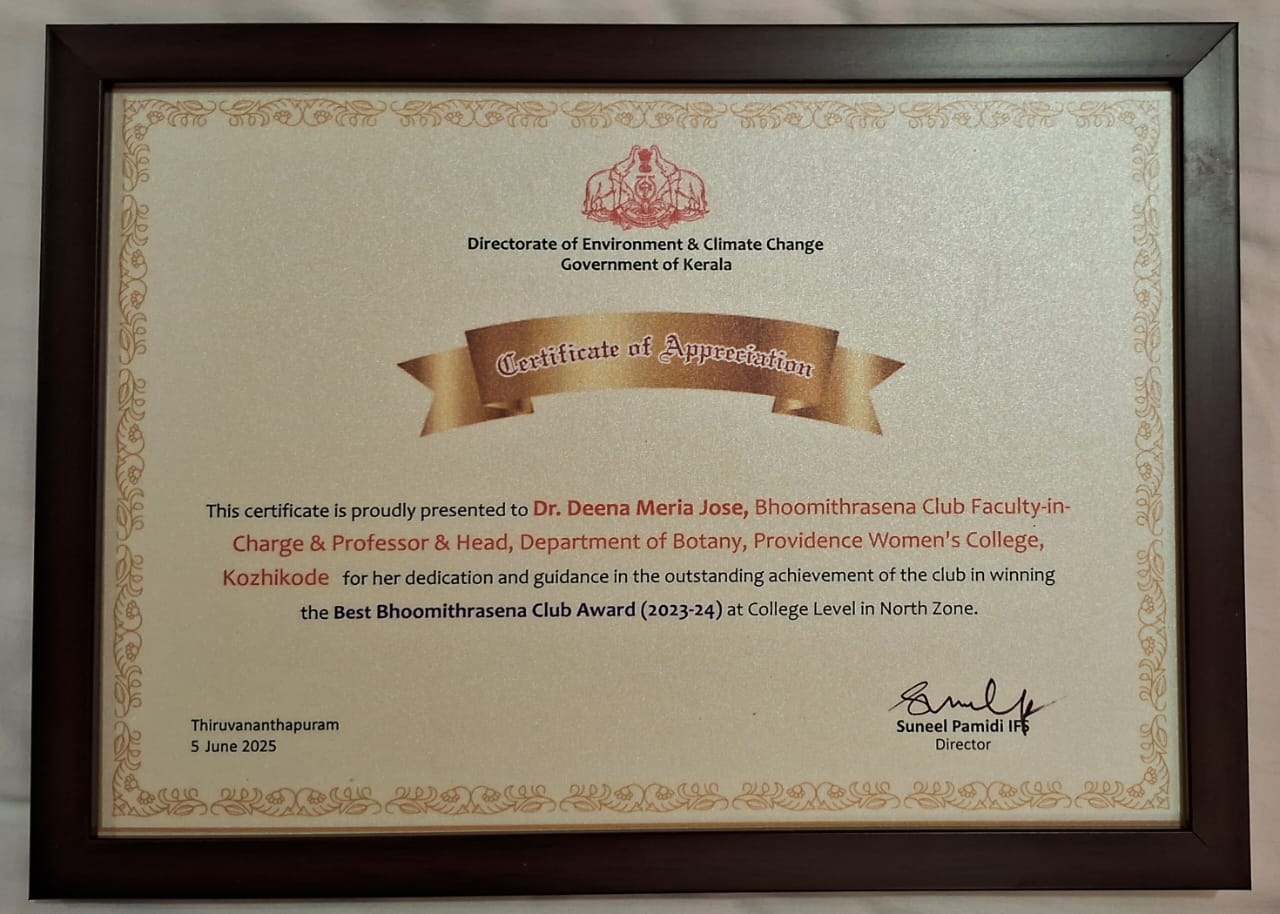 Directorate of Environment & Climate Change
Government of Kerala

Certificate of Appreciation

This certificate is proudly presented to Dr. Deena Meria Jose, Bhoomithrasena Club Faculty-in-Charge & Professor & Head, Department of Botany, Providence Women's College, Kozhikode for her dedication and guidance in the outstanding achievement of the club in winning the Best Bhoomithrasena Club Award (2023-24) at College Level in North Zone.

Thiruvananthapuram
5 June 2025

Suneel Pamidi IFS
Director